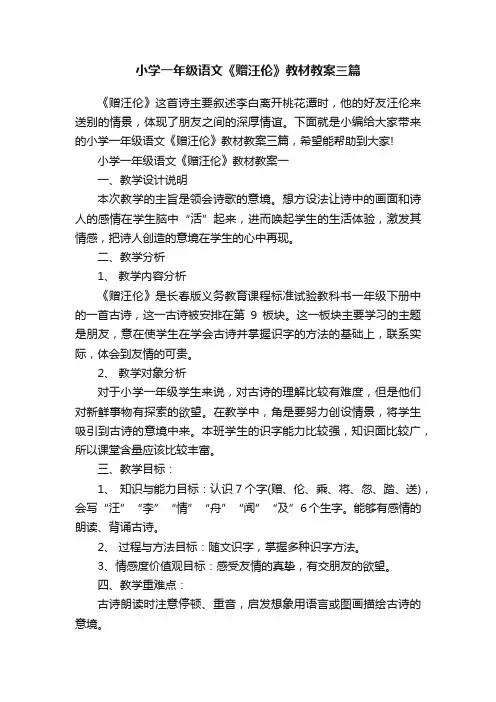 小学一年级语文《赠汪伦》教材教案三篇

《赠汪伦》这首诗主要叙述李白离开桃花潭时，他的好友汪伦来送别的情景，体现了朋友之间的深厚情谊。下面就是小编给大家带来的小学一年级语文《赠汪伦》教材教案三篇，希望能帮助到大家!

小学一年级语文《赠汪伦》教材教案一

一、教学设计说明

本次教学的主旨是领会诗歌的意境。想方设法让诗中的画面和诗人的感情在学生脑中“活”起来，进而唤起学生的生活体验，激发其情感，把诗人创造的意境在学生的心中再现。

二、教学分析

1、 教学内容分析

《赠汪伦》是长春版义务教育课程标准试验教科书一年级下册中的一首古诗，这一古诗被安排在第 9 板块。这一板块主要学习的主题是朋友，意在使学生在学会古诗并掌握识字的方法的基础上，联系实际，体会到友情的可贵。

2、 教学对象分析

对于小学一年级学生来说，对古诗的理解比较有难度，但是他们对新鲜事物有探索的欲望。在教学中，角是要努力创设情景，将学生吸引到古诗的意境中来。本班学生的识字能力比较强，知识面比较广，所以课堂含量应该比较丰富。

三、教学目标：

1、 知识与能力目标：认识 7 个字(赠、伦、乘、将、忽、踏、送)，会写“汪”“李”“情”“舟”“闻”“及”6 个生字。能够有感情的朗读、背诵古诗。

2、 过程与方法目标：随文识字，掌握多种识字方法。

3、情感度价值观目标：感受友情的真挚，有交朋友的欲望。

四、教学重难点：

古诗朗读时注意停顿、重音，启发想象用语言或图画描绘古诗的意境。